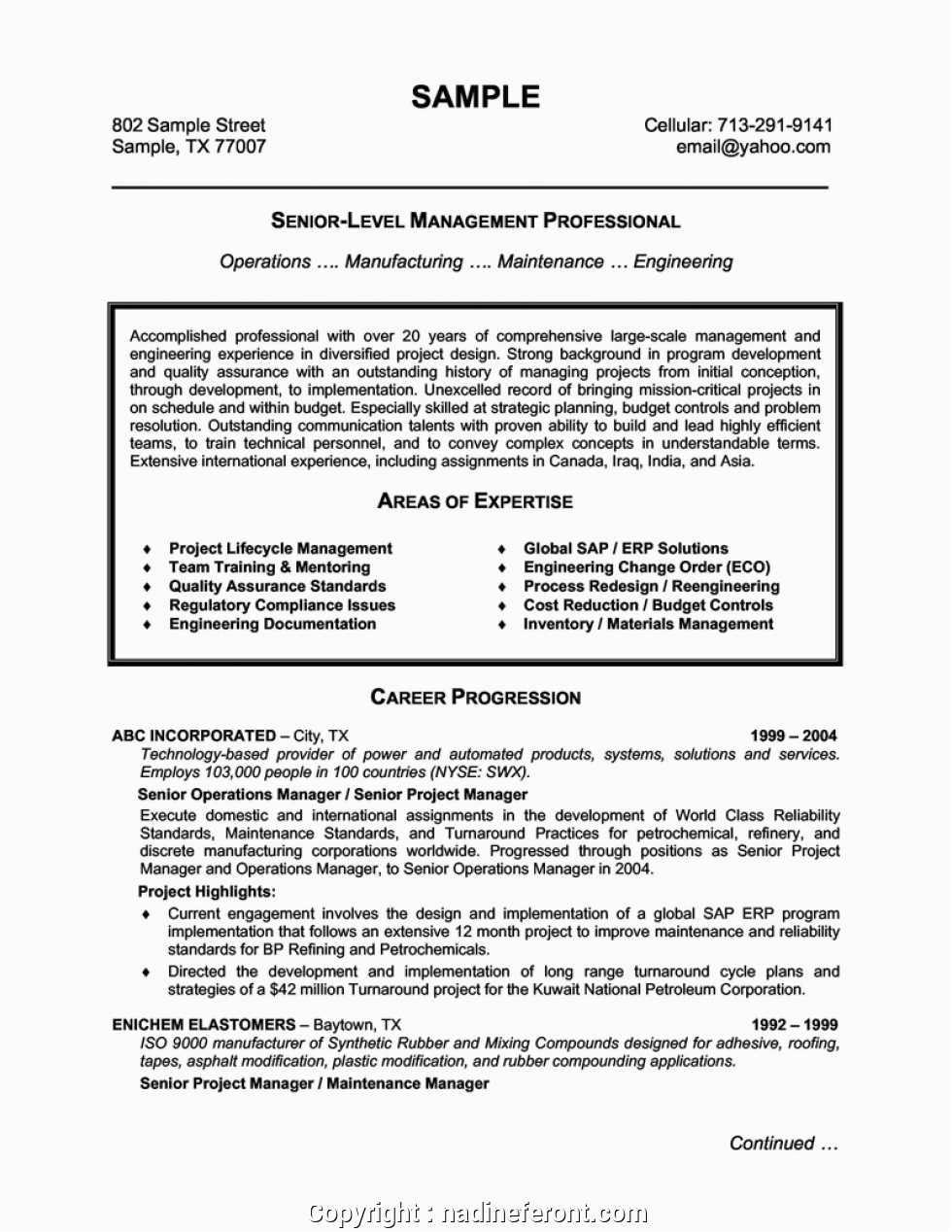 SAMPLE

802 Sample Street
Sample, TX 77007

Cellular: 713-291-9141
email@yahoo.com

SENIOR-LEVEL MANAGEMENT PROFESSIONAL

Operations …. Manufacturing …. Maintenance … Engineering

Accomplished professional with over 20 years of comprehensive large-scale management and engineering experience in diversified project design. Strong background in program development and quality assurance with an outstanding history of managing projects from initial conception, through development, to implementation. Unexcelled record of bringing mission-critical projects in on schedule and within budget. Especially skilled at strategic planning, budget controls and problem resolution. Outstanding communication talents with proven ability to build and lead highly efficient teams, to train technical personnel, and to convey complex concepts in understandable terms. Extensive international experience, including assignments in Canada, Iraq, India, and Asia.

AREAS OF EXPERTISE

♦ Project Lifecycle Management
♦ Team Training & Mentoring
♦ Quality Assurance Standards
♦ Regulatory Compliance Issues
♦ Engineering Documentation

♦ Global SAP / ERP Solutions
♦ Engineering Change Order (ECO)
♦ Process Redesign / Reengineering
♦ Cost Reduction / Budget Controls
♦ Inventory / Materials Management

CAREER PROGRESSION

ABC INCORPORATED – City, TX 1999 – 2004
Technology-based provider of power and automated products, systems, solutions and services. Employs 103,000 people in 100 countries (NYSE: SWX).

Senior Operations Manager / Senior Project Manager
Execute domestic and international assignments in the development of World Class Reliability Standards, Maintenance Standards, and Turnaround Practices for petrochemical, refinery, and discrete manufacturing corporations worldwide. Progressed through positions as Senior Project Manager and Operations Manager, to Senior Operations Manager in 2004.

Project Highlights:
♦ Current engagement involves the design and implementation of a global SAP ERP program implementation that follows an extensive 12 month project to improve maintenance and reliability standards for BP Refining and Petrochemicals.
♦ Directed the development and implementation of long range turnaround cycle plans and strategies of a $42 million Turnaround project for the Kuwait National Petroleum Corporation.

ENICHEM ELASTOMERS – Baytown, TX 1992 – 1999
ISO 9000 manufacturer of Synthetic Rubber and Mixing Compounds designed for adhesive, roofing, tapes, asphalt modification, plastic modification, and rubber compounding applications.

Senior Project Manager / Maintenance Manager

Continued …

Copyright : nadineferont.com